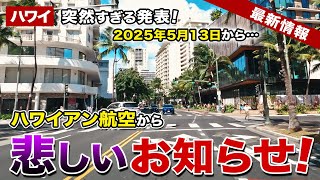 ハワイ 突然すぎる発表!
2025年5月13日から…
最新情報
ハワイアン航空から
悲しいお知らせ!